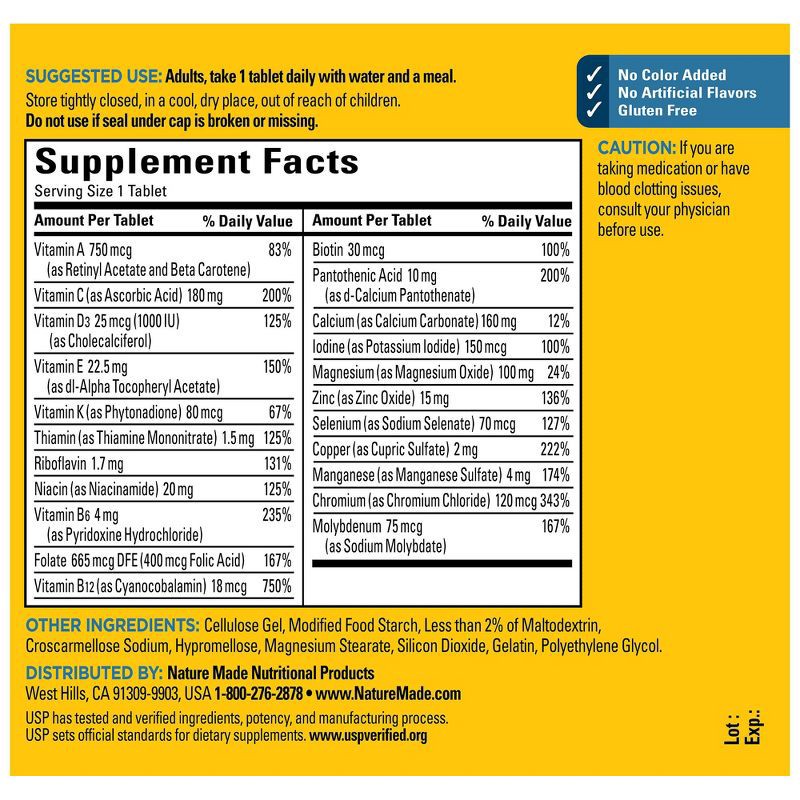 SUGGESTED USE: Adults, take 1 tablet daily with water and a meal.
Store tightly closed, in a cool, dry place, out of reach of children.
Do not use if seal under cap is broken or missing.

✓ No Color Added
✓ No Artificial Flavors
✓ Gluten Free

CAUTION: If you are taking medication or have blood clotting issues, consult your physician before use.

Supplement Facts
Serving Size 1 Tablet

| Amount Per Tablet | % Daily Value |
|---|---|
| Vitamin A 750 mcg (as Retinyl Acetate and Beta Carotene) | 83% |
| Vitamin C (as Ascorbic Acid) 180 mg | 200% |
| Vitamin D3 25 mcg (1000 IU) (as Cholecalciferol) | 125% |
| Vitamin E 22.5 mg (as dl-Alpha Tocopheryl Acetate) | 150% |
| Vitamin K (as Phytonadione) 80 mcg | 67% |
| Thiamin (as Thiamine Mononitrate) 1.5 mg | 125% |
| Riboflavin 1.7 mg | 131% |
| Niacin (as Niacinamide) 20 mg | 125% |
| Vitamin B6 4 mg (as Pyridoxine Hydrochloride) | 235% |
| Folate 665 mcg DFE (400 mcg Folic Acid) | 167% |
| Vitamin B12 (as Cyanocobalamin) 18 mcg | 750% |

| Amount Per Tablet | % Daily Value |
|---|---|
| Biotin 30 mcg | 100% |
| Pantothenic Acid 10 mg (as d-Calcium Pantothenate) | 200% |
| Calcium (as Calcium Carbonate) 160 mg | 12% |
| Iodine (as Potassium Iodide) 150 mcg | 100% |
| Magnesium (as Magnesium Oxide) 100 mg | 24% |
| Zinc (as Zinc Oxide) 15 mg | 136% |
| Selenium (as Sodium Selenate) 70 mcg | 127% |
| Copper (as Cupric Sulfate) 2 mg | 222% |
| Manganese (as Manganese Sulfate) 4 mg | 174% |
| Chromium (as Chromium Chloride) 120 mcg | 343% |
| Molybdenum 75 mcg (as Sodium Molybdate) | 167% |

OTHER INGREDIENTS: Cellulose Gel, Modified Food Starch, Less than 2% of Maltodextrin, Croscarmellose Sodium, Hypromellose, Magnesium Stearate, Silicon Dioxide, Gelatin, Polyethylene Glycol.

DISTRIBUTED BY: Nature Made Nutritional Products
West Hills, CA 91309-9903, USA 1-800-276-2878 • www.NatureMade.com

USP has tested and verified ingredients, potency, and manufacturing process.
USP sets official standards for dietary supplements. www.uspverified.org

Lot :
Exp.: